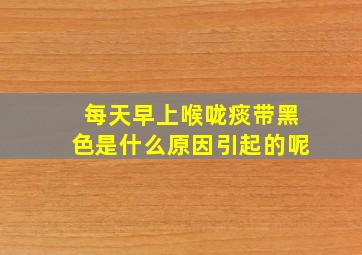 每天早上喉咙痰带黑色是什么原因引起的呢